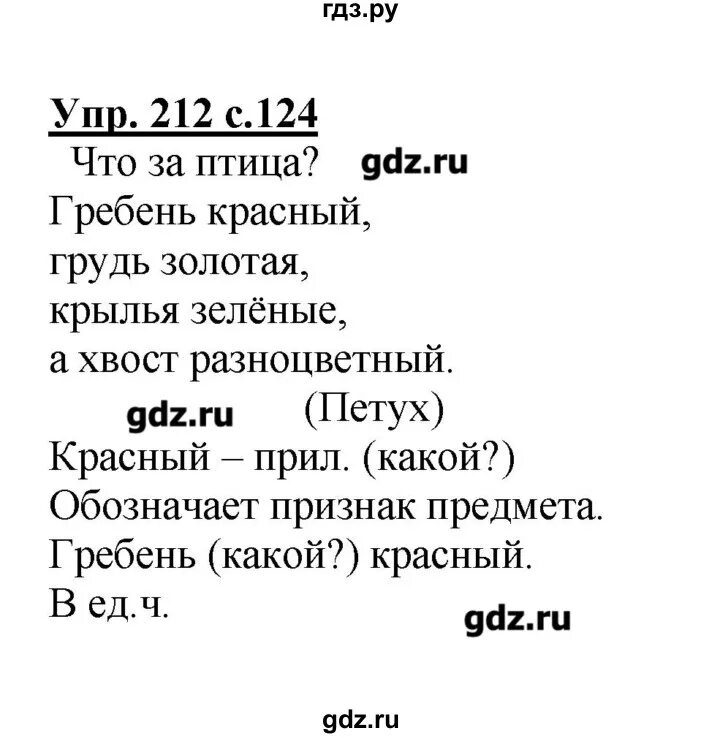 гдз.ру

Упр. 212 с.124

Что за птица? gdz.ru
Гребень красный,
грудь золотая,
крылья зелёные,
а хвост разноцветный.
gdz.ru (Петух)
Красный – прил. (какой?)
Обозначает признак предмета.
Гребень (какой?) красный.
В ед.ч.
gdz.ru

gdz.ru